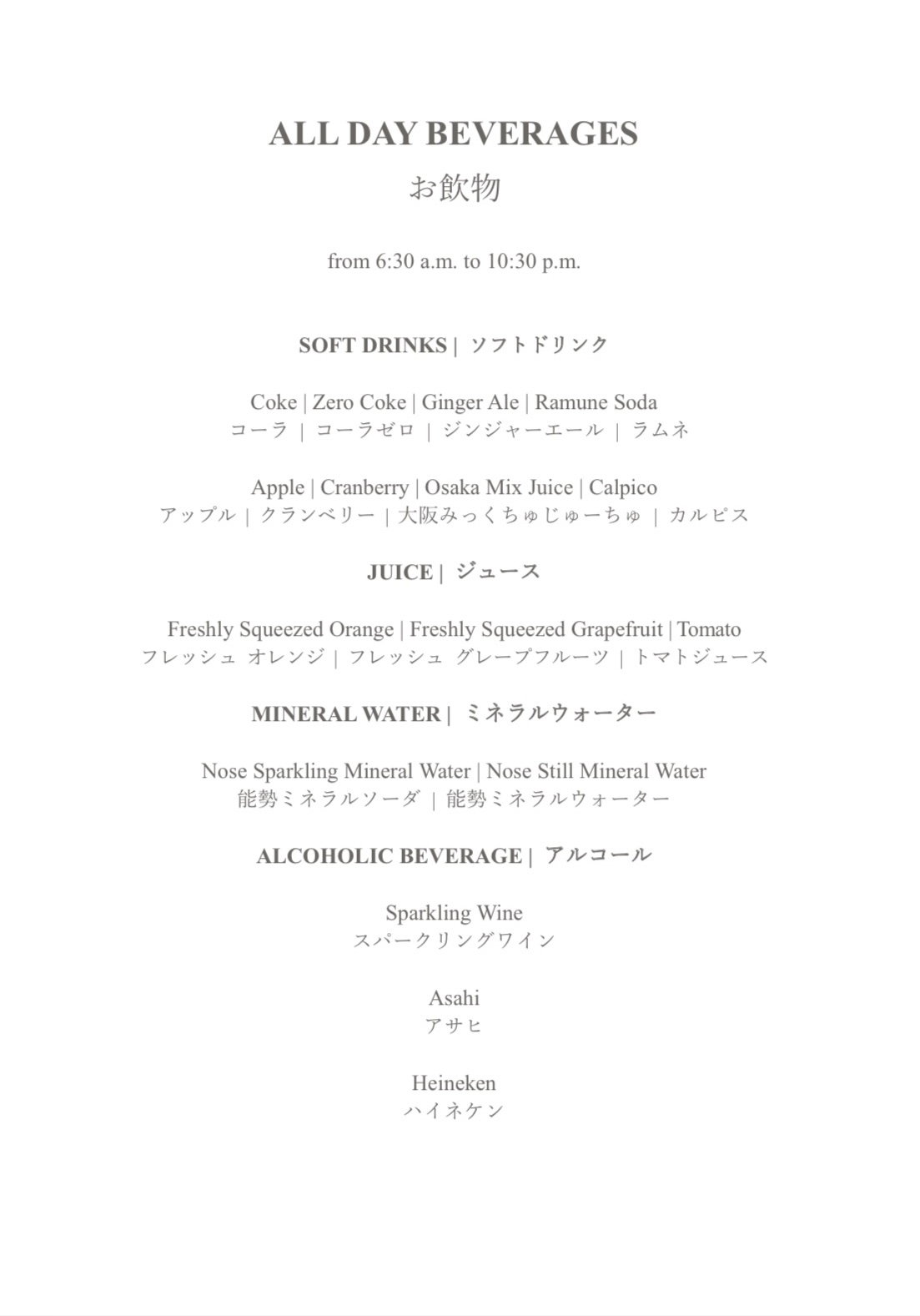 ALL DAY BEVERAGES
お飲物

from 6:30 a.m. to 10:30 p.m.

SOFT DRINKS | ソフトドリンク

Coke | Zero Coke | Ginger Ale | Ramune Soda
コーラ | コーラゼロ | ジンジャーエール | ラムネ

Apple | Cranberry | Osaka Mix Juice | Calpico
アップル | クランベリー | 大阪みっくちゅじゅーちゅ | カルピス

JUICE | ジュース

Freshly Squeezed Orange | Freshly Squeezed Grapefruit | Tomato
フレッシュ オレンジ | フレッシュ グレープフルーツ | トマトジュース

MINERAL WATER | ミネラルウォーター

Nose Sparkling Mineral Water | Nose Still Mineral Water
能勢ミネラルソーダ | 能勢ミネラルウォーター

ALCOHOLIC BEVERAGE | アルコール

Sparkling Wine
スパークリングワイン

Asahi
アサヒ

Heineken
ハイネケン